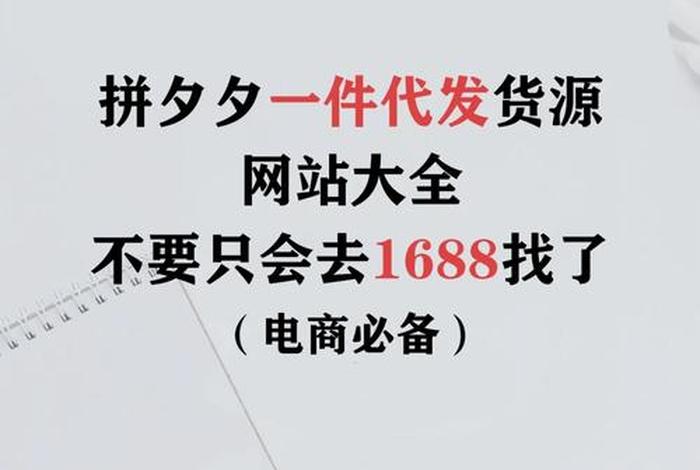 拼夕夕一件代发货源
网站大全
不要只会去1688找了
（电商必备）